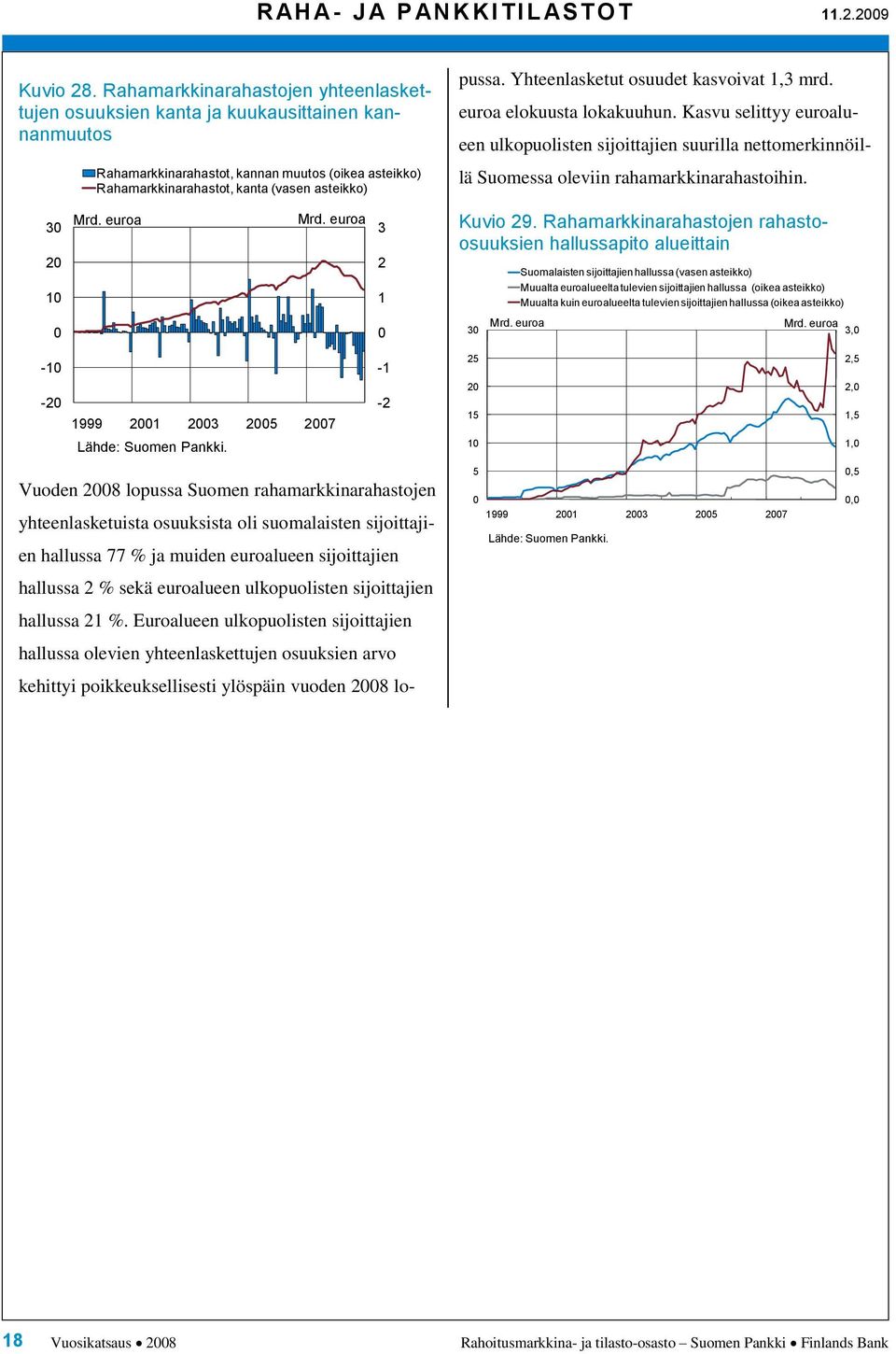 RAHA- JA PANKKITILASTOT 11.2.2009

Kuvio 28. Rahamarkkinarahastojen yhteenlaskettujen osuuksien kanta ja kuukausittainen kannanmuutos

Rahamarkkinarahastot, kannan muutos (oikea asteikko)
Rahamarkkinarahastot, kanta (vasen asteikko)

Mrd. euroa
Mrd. euroa

30 20 10 0 -10 -20

3 2 1 0 -1 -2

1999 2001 2003 2005 2007

Lähde: Suomen Pankki.

Vuoden 2008 lopussa Suomen rahamarkkinarahastojen yhteenlasketuista osuuksista oli suomalaisten sijoittajien hallussa 77 % ja muiden euroalueen sijoittajien hallussa 2 % sekä euroalueen ulkopuolisten sijoittajien hallussa 21 %. Euroalueen ulkopuolisten sijoittajien hallussa olevien yhteenlaskettujen osuuksien arvo kehittyi poikkeuksellisesti ylöspäin vuoden 2008 lopussa. Yhteenlasketut osuudet kasvoivat 1,3 mrd. euroa elokuusta lokakuuhun. Kasvu selittyy euroalueen ulkopuolisten sijoittajien suurilla nettomerkinnöillä Suomessa oleviin rahamarkkinarahastoihin.

Kuvio 29. Rahamarkkinarahastojen rahasto-osuuksien hallussapito alueittain

Suomalaisten sijoittajien hallussa (vasen asteikko)
Muualta euroalueelta tulevien sijoittajien hallussa (oikea asteikko)
Muualta kuin euroalueelta tulevien sijoittajien hallussa (oikea asteikko)

Mrd. euroa
Mrd. euroa

30 25 20 15 10 5 0

3,0 2,5 2,0 1,5 1,0 0,5 0,0

1999 2001 2003 2005 2007

Lähde: Suomen Pankki.

18 Vuosikatsaus • 2008 Rahoitusmarkkina- ja tilasto-osasto – Suomen Pankki • Finlands Bank